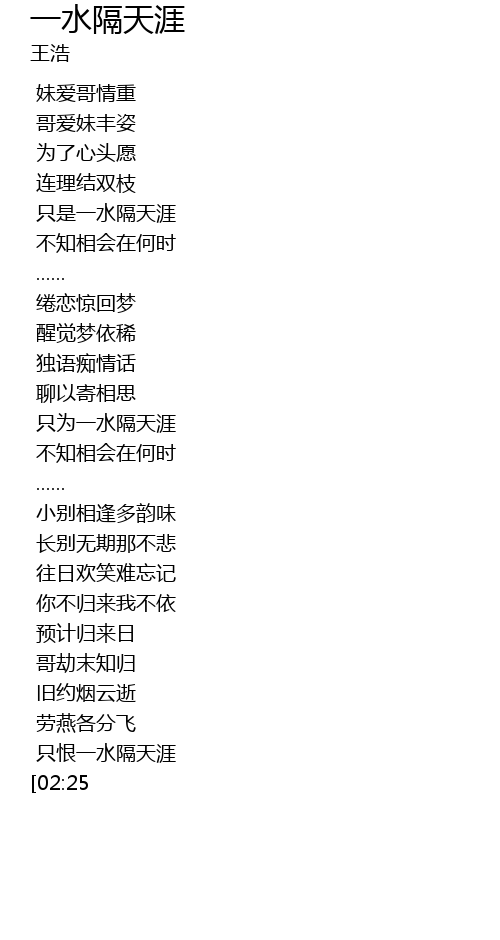 一水隔天涯
王浩

妹爱哥情重
哥爱妹丰姿
为了心头愿
连理结双枝
只是一水隔天涯
不知相会在何时
……
绻恋惊回梦
醒觉梦依稀
独语痴情话
聊以寄相思
只为一水隔天涯
不知相会在何时
……
小别相逢多韵味
长别无期那不悲
往日欢笑难忘记
你不归来我不依
预计归来日
哥劫未知归
旧约烟云逝
劳燕各分飞
只恨一水隔天涯
[02:25